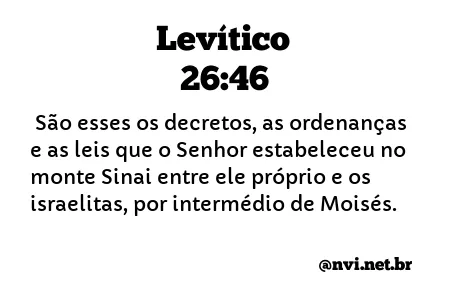 Levítico
26:46

São esses os decretos, as ordenanças e as leis que o Senhor estabeleceu no monte Sinai entre ele próprio e os israelitas, por intermédio de Moisés.

@nvi.net.br